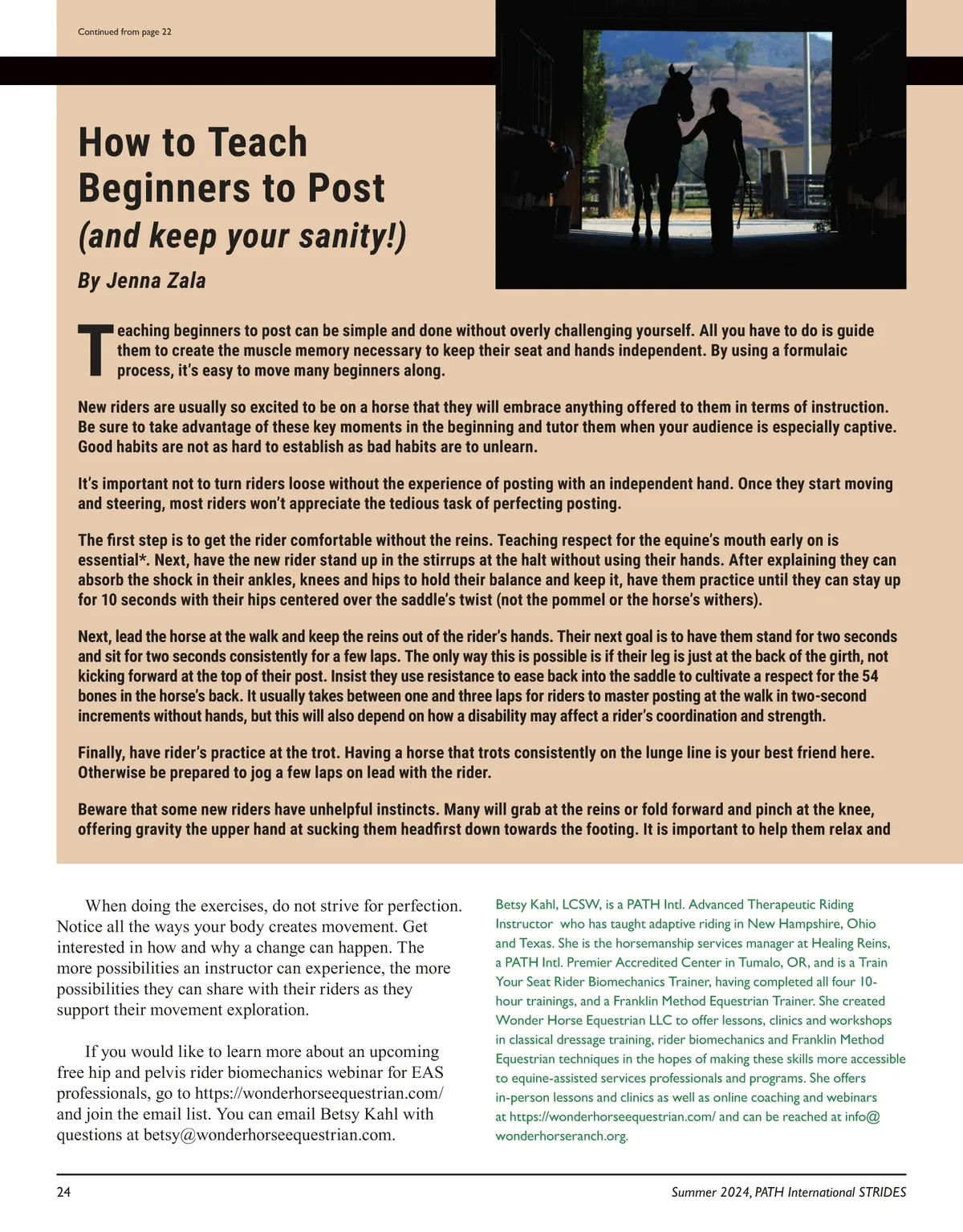 Continued from page 22

How to Teach Beginners to Post
(and keep your sanity!)
By Jenna Zala

Teaching beginners to post can be simple and done without overly challenging yourself. All you have to do is guide them to create the muscle memory necessary to keep their seat and hands independent. By using a formulaic process, it's easy to move many beginners along.

New riders are usually so excited to be on a horse that they will embrace anything offered to them in terms of instruction. Be sure to take advantage of these key moments in the beginning and tutor them when your audience is especially captive. Good habits are not as hard to establish as bad habits are to unlearn.

It's important not to turn riders loose without the experience of posting with an independent hand. Once they start moving and steering, most riders won't appreciate the tedious task of perfecting posting.

The first step is to get the rider comfortable without the reins. Teaching respect for the equine's mouth early on is essential*. Next, have the new rider stand up in the stirrups at the halt without using their hands. After explaining they can absorb the shock in their ankles, knees and hips to hold their balance and keep it, have them practice until they can stay up for 10 seconds with their hips centered over the saddle's twist (not the pommel or the horse's withers).

Next, lead the horse at the walk and keep the reins out of the rider's hands. Their next goal is to have them stand for two seconds and sit for two seconds consistently for a few laps. The only way this is possible is if their leg is just at the back of the girth, not kicking forward at the top of their post. Insist they use resistance to ease back into the saddle to cultivate a respect for the 54 bones in the horse's back. It usually takes between one and three laps for riders to master posting at the walk in two-second increments without hands, but this will also depend on how a disability may affect a rider's coordination and strength.

Finally, have rider's practice at the trot. Having a horse that trots consistently on the lunge line is your best friend here. Otherwise be prepared to jog a few laps on lead with the rider.

Beware that some new riders have unhelpful instincts. Many will grab at the reins or fold forward and pinch at the knee, offering gravity the upper hand at sucking them headfirst down towards the footing. It is important to help them relax and

When doing the exercises, do not strive for perfection. Notice all the ways your body creates movement. Get interested in how and why a change can happen. The more possibilities an instructor can experience, the more possibilities they can share with their riders as they support their movement exploration.

If you would like to learn more about an upcoming free hip and pelvis rider biomechanics webinar for EAS professionals, go to https://wonderhorseequestrian.com/ and join the email list. You can email Betsy Kahl with questions at betsy@wonderhorseequestrian.com.

Betsy Kahl, LCSW, is a PATH Intl. Advanced Therapeutic Riding Instructor who has taught adaptive riding in New Hampshire, Ohio and Texas. She is the horsemanship services manager at Healing Reins, a PATH Intl. Premier Accredited Center in Tumalo, OR, and is a Train Your Seat Rider Biomechanics Trainer, having completed all four 10-hour trainings, and a Franklin Method Equestrian Trainer. She created Wonder Horse Equestrian LLC to offer lessons, clinics and workshops in classical dressage training, rider biomechanics and Franklin Method Equestrian techniques in the hopes of making these skills more accessible to equine-assisted services professionals and programs. She offers in-person lessons and clinics as well as online coaching and webinars at https://wonderhorseequestrian.com/ and can be reached at info@wonderhorseranch.org.

24

Summer 2024, PATH International STRIDES